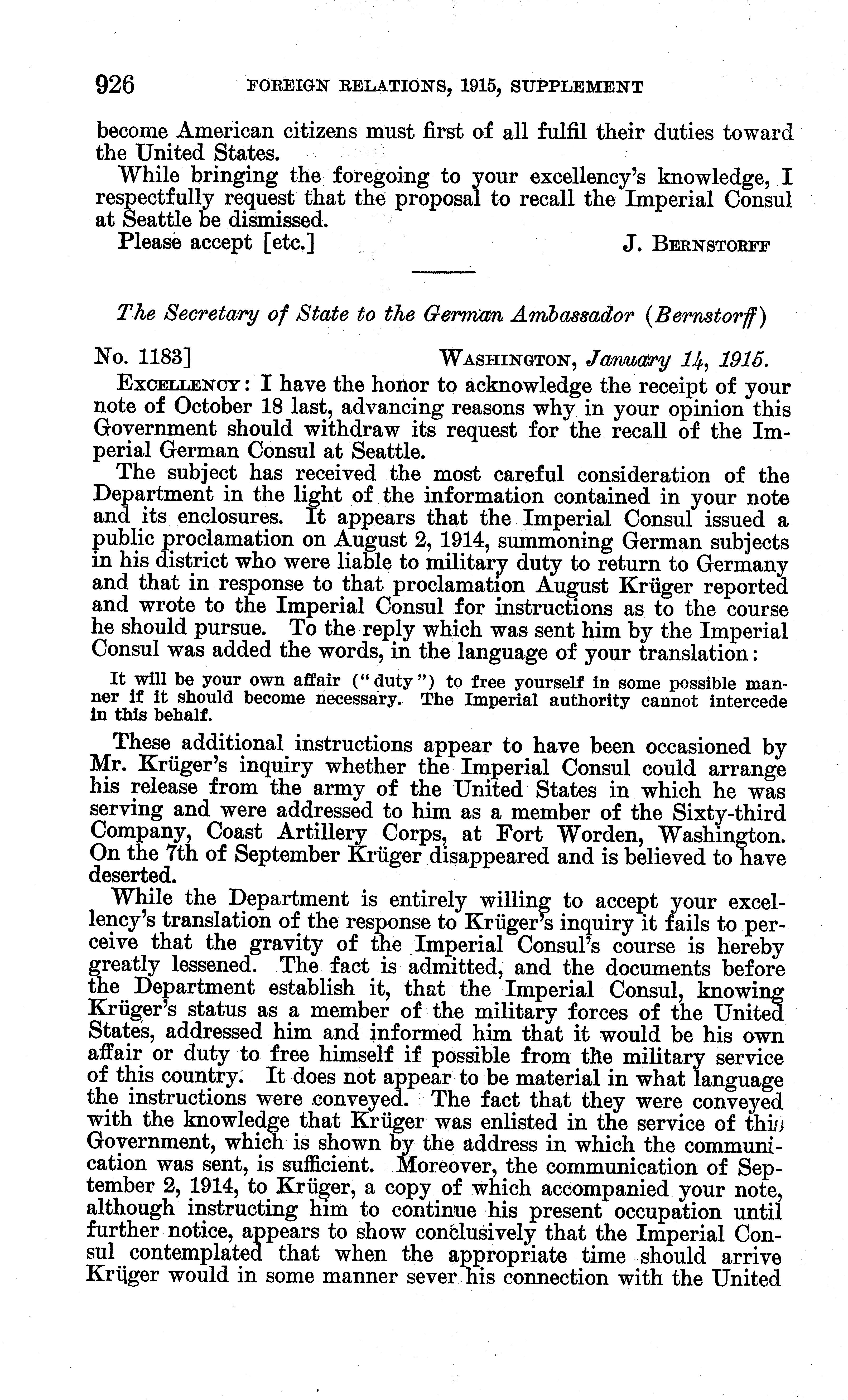 926 FOREIGN RELATIONS, 1915, SUPPLEMENT

become American citizens must first of all fulfil their duties toward the United States.

While bringing the foregoing to your excellency's knowledge, I respectfully request that the proposal to recall the Imperial Consul at Seattle be dismissed.

Please accept [etc.] J. BERNSTORFF

The Secretary of State to the German Ambassador (Bernstorff)

No. 1183] WASHINGTON, January 14, 1915.

EXCELLENCY: I have the honor to acknowledge the receipt of your note of October 18 last, advancing reasons why in your opinion this Government should withdraw its request for the recall of the Imperial German Consul at Seattle.

The subject has received the most careful consideration of the Department in the light of the information contained in your note and its enclosures. It appears that the Imperial Consul issued a public proclamation on August 2, 1914, summoning German subjects in his district who were liable to military duty to return to Germany and that in response to that proclamation August Krüger reported and wrote to the Imperial Consul for instructions as to the course he should pursue. To the reply which was sent him by the Imperial Consul was added the words, in the language of your translation:

It will be your own affair ("duty") to free yourself in some possible manner if it should become necessary. The Imperial authority cannot intercede in this behalf.

These additional instructions appear to have been occasioned by Mr. Krüger's inquiry whether the Imperial Consul could arrange his release from the army of the United States in which he was serving and were addressed to him as a member of the Sixty-third Company, Coast Artillery Corps, at Fort Worden, Washington. On the 7th of September Krüger disappeared and is believed to have deserted.

While the Department is entirely willing to accept your excellency's translation of the response to Krüger's inquiry it fails to perceive that the gravity of the Imperial Consul's course is hereby greatly lessened. The fact is admitted, and the documents before the Department establish it, that the Imperial Consul, knowing Krüger's status as a member of the military forces of the United States, addressed him and informed him that it would be his own affair or duty to free himself if possible from the military service of this country. It does not appear to be material in what language the instructions were conveyed. The fact that they were conveyed with the knowledge that Krüger was enlisted in the service of this Government, which is shown by the address in which the communication was sent, is sufficient. Moreover, the communication of September 2, 1914, to Krüger, a copy of which accompanied your note, although instructing him to continue his present occupation until further notice, appears to show conclusively that the Imperial Consul contemplated that when the appropriate time should arrive Krüger would in some manner sever his connection with the United